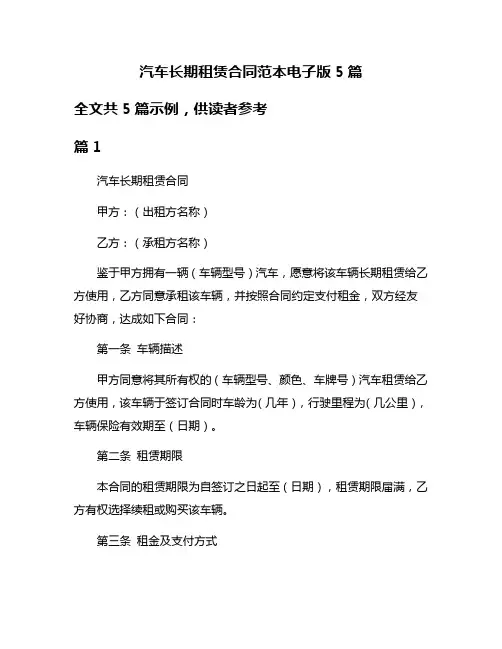 汽车长期租赁合同范本电子版 5 篇

全文共 5 篇示例，供读者参考

篇 1

汽车长期租赁合同

甲方：（出租方名称）

乙方：（承租方名称）

鉴于甲方拥有一辆（车辆型号）汽车，愿意将该车辆长期租赁给乙方使用，乙方同意承租该车辆，并按照合同约定支付租金，双方经友好协商，达成如下合同：

第一条 车辆描述

甲方同意将其所有权的（车辆型号、颜色、车牌号）汽车租赁给乙方使用，该车辆于签订合同时车龄为（几年），行驶里程为（几公里），车辆保险有效期至（日期）。

第二条 租赁期限

本合同的租赁期限为自签订之日起至（日期），租赁期限届满，乙方有权选择续租或购买该车辆。

第三条 租金及支付方式